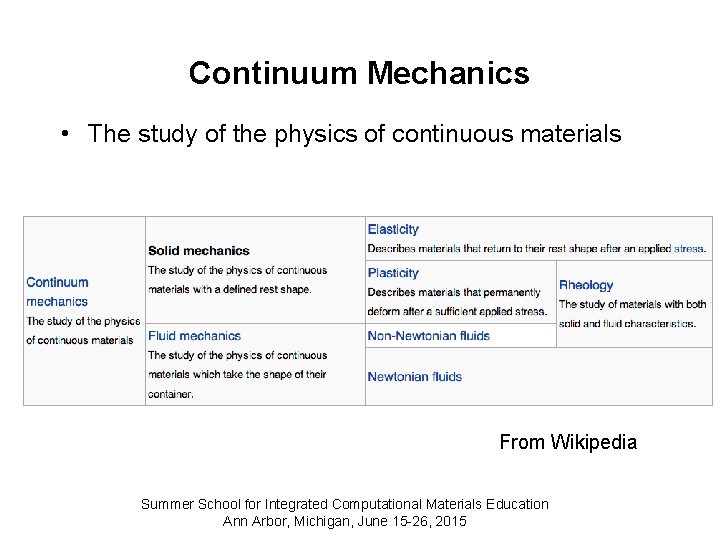 Continuum Mechanics

• The study of the physics of continuous materials

| Continuum mechanics The study of the physics of continuous materials | Solid mechanics The study of the physics of continuous materials with a defined rest shape. | Elasticity Describes materials that return to their rest shape after an applied stress. | |
|---|---|---|---|
| | | Plasticity Describes materials that permanently deform after a sufficient applied stress. | Rheology The study of materials with both solid and fluid characteristics. |
| | Fluid mechanics The study of the physics of continuous materials which take the shape of their container. | Non-Newtonian fluids | |
| | | Newtonian fluids | |

From Wikipedia

Summer School for Integrated Computational Materials Education
Ann Arbor, Michigan, June 15-26, 2015